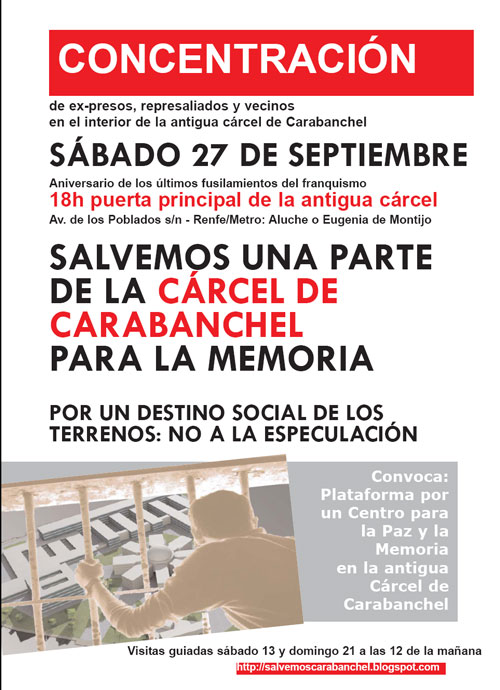 CONCENTRACIÓN

de ex-presos, represaliados y vecinos en el interior de la antigua cárcel de Carabanchel

SÁBADO 27 DE SEPTIEMBRE

Aniversario de los últimos fusilamientos del franquismo

18h puerta principal de la antigua cárcel

Av. de los Poblados s/n - Renfe/Metro: Aluche o Eugenia de Montijo

SALVEMOS UNA PARTE DE LA CÁRCEL DE CARABANCHEL PARA LA MEMORIA

POR UN DESTINO SOCIAL DE LOS TERRENOS: NO A LA ESPECULACIÓN

Convoca: Plataforma por un Centro para la Paz y la Memoria en la antigua Cárcel de Carabanchel

Visitas guiadas sábado 13 y domingo 21 a las 12 de la mañana

http://salvemoscarabanchel.blogspot.com